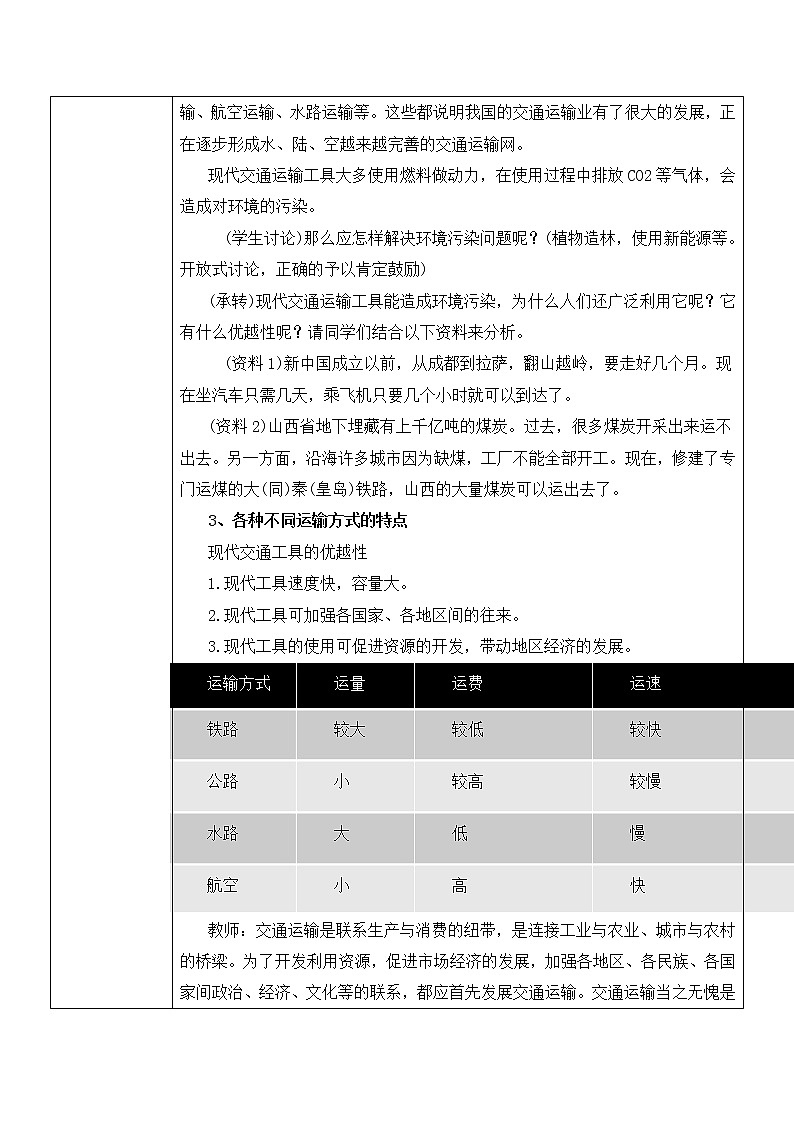 输、航空运输、水路运输等。这些都说明我国的交通运输业有了很大的发展，正在逐步形成水、陆、空越来越完善的交通运输网。

现代交通运输工具大多使用燃料做动力，在使用过程中排放 CO2 等气体，会造成对环境的污染。

(学生讨论)那么应怎样解决环境污染问题呢？(植物造林，使用新能源等。开放式讨论，正确的予以肯定鼓励)

(承转)现代交通运输工具能造成环境污染，为什么人们还广泛利用它呢？它有什么优越性呢？请同学们结合以下资料来分析。

(资料 1)新中国成立以前，从成都到拉萨，翻山越岭，要走好几个月。现在坐汽车只需几天，乘飞机只要几个小时就可以到达了。

(资料 2)山西省地下埋藏有上千亿吨的煤炭。过去，很多煤炭开采出来运不出去。另一方面，沿海许多城市因为缺煤，工厂不能全部开工。现在，修建了专门运煤的大(同)秦(皇岛)铁路，山西的大量煤炭可以运出去了。

3、各种不同运输方式的特点

现代交通工具的优越性

1.现代工具速度快，容量大。

2.现代工具可加强各国家、各地区间的往来。

3.现代工具的使用可促进资源的开发，带动地区经济的发展。

| 运输方式 | 运量 | 运费 | 运速 |
|---|---|---|---|
| 铁路 | 较大 | 较低 | 较快 |
| 公路 | 小 | 较高 | 较慢 |
| 水路 | 大 | 低 | 慢 |
| 航空 | 小 | 高 | 快 |

教师：交通运输是联系生产与消费的纽带，是连接工业与农业、城市与农村的桥梁。为了开发利用资源，促进市场经济的发展，加强各地区、各民族、各国家间政治、经济、文化等的联系，都应首先发展交通运输。交通运输当之无愧是